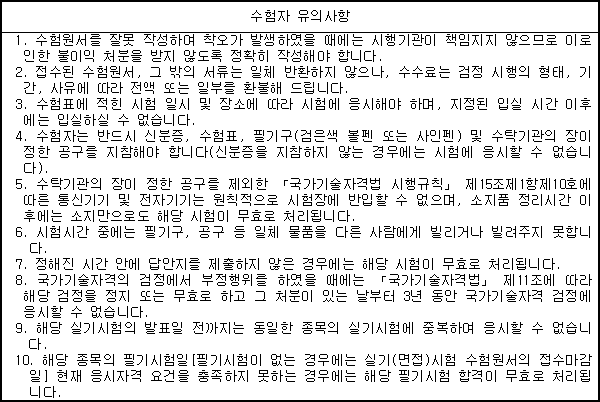 수험자 유의사항

1. 수험원서를 잘못 작성하여 착오가 발생하였을 때에는 시행기관이 책임지지 않으므로 이로 인한 불이익 처분을 받지 않도록 정확히 작성해야 합니다.
2. 접수된 수험원서, 그 밖의 서류는 일체 반환하지 않으나, 수수료는 검정 시행의 형태, 기간, 사유에 따라 전액 또는 일부를 환불해 드립니다.
3. 수험표에 적힌 시험 일시 및 장소에 따라 시험에 응시해야 하며, 지정된 입실 시간 이후에는 입실하실 수 없습니다.
4. 수험자는 반드시 신분증, 수험표, 필기구(검은색 볼펜 또는 사인펜) 및 수탁기관의 장이 정한 공구를 지참해야 합니다(신분증을 지참하지 않는 경우에는 시험에 응시할 수 없습니다).
5. 수탁기관의 장이 정한 공구를 제외한 「국가기술자격법 시행규칙」 제15조제1항제10호에 따른 통신기기 및 전자기기는 원칙적으로 시험장에 반입할 수 없으며, 소지품 정리시간 이후에는 소지만으로도 해당 시험이 무효로 처리됩니다.
6. 시험시간 중에는 필기구, 공구 등 일체 물품을 다른 사람에게 빌리거나 빌려주지 못합니다.
7. 정해진 시간 안에 답안지를 제출하지 않은 경우에는 해당 시험이 무효로 처리됩니다.
8. 국가기술자격의 검정에서 부정행위를 하였을 때에는 「국가기술자격법」 제11조에 따라 해당 검정을 정지 또는 무효로 하고 그 처분이 있는 날부터 3년 동안 국가기술자격 검정에 응시할 수 없습니다.
9. 해당 실기시험의 발표일 전까지는 동일한 종목의 실기시험에 중복하여 응시할 수 없습니다.
10. 해당 종목의 필기시험일[필기시험이 없는 경우에는 실기(면접)시험 수험원서의 접수마감일] 현재 응시자격 요건을 충족하지 못하는 경우에는 해당 필기시험 합격이 무효로 처리됩니다.